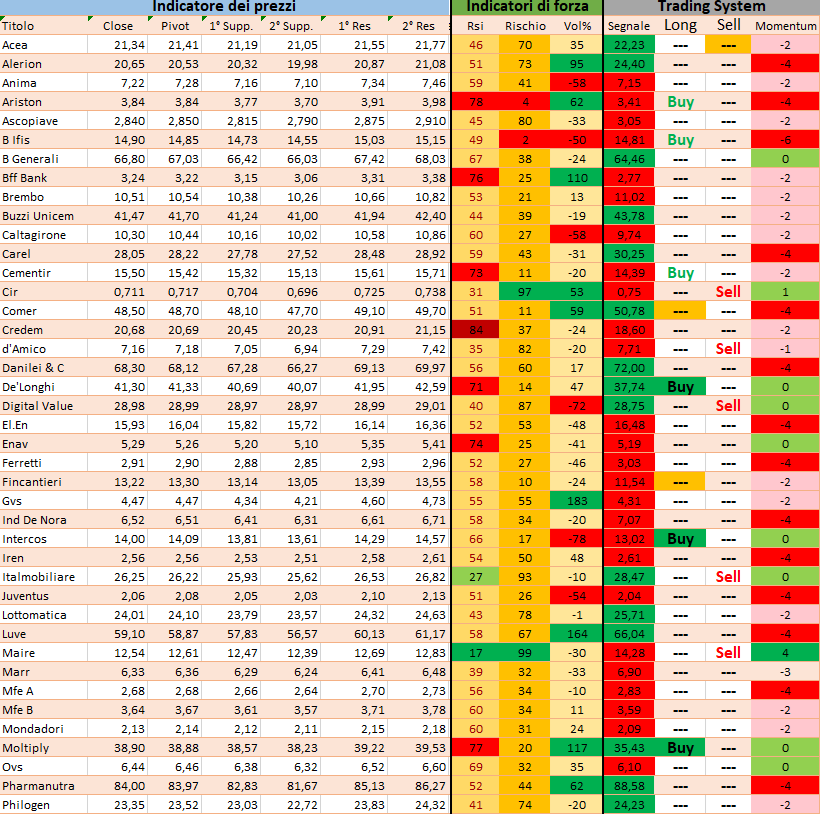 | Indicatore dei prezzi | | | | | | | Indicatori di forza | | | Trading System | | | |
|---|---|---|---|---|---|---|---|---|---|---|---|---|---|
| Titolo | Close | Pivot | 1° Supp. | 2° Supp. | 1° Res | 2° Res | Rsi | Rischio | Vol% | Segnale | Long | Sell | Momentum |
| Acea | 21,34 | 21,41 | 21,19 | 21,05 | 21,55 | 21,77 | 46 | 70 | 35 | 22,23 | --- | --- | -2 |
| Alerion | 20,65 | 20,53 | 20,32 | 19,98 | 20,87 | 21,08 | 51 | 73 | 95 | 24,40 | --- | --- | -4 |
| Anima | 7,22 | 7,28 | 7,16 | 7,10 | 7,34 | 7,46 | 59 | 41 | -58 | 7,15 | --- | --- | -2 |
| Ariston | 3,84 | 3,84 | 3,77 | 3,70 | 3,91 | 3,98 | 78 | 4 | 62 | 3,41 | Buy | --- | -4 |
| Ascopiave | 2,840 | 2,850 | 2,815 | 2,790 | 2,875 | 2,910 | 45 | 80 | -33 | 3,05 | --- | --- | -2 |
| B Ifis | 14,90 | 14,85 | 14,73 | 14,55 | 15,03 | 15,15 | 49 | 2 | -50 | 14,81 | Buy | --- | -6 |
| B Generali | 66,80 | 67,03 | 66,42 | 66,03 | 67,42 | 68,03 | 67 | 38 | -24 | 64,46 | --- | --- | 0 |
| Bff Bank | 3,24 | 3,22 | 3,15 | 3,06 | 3,31 | 3,38 | 76 | 25 | 110 | 2,77 | --- | --- | -2 |
| Brembo | 10,51 | 10,54 | 10,38 | 10,26 | 10,66 | 10,82 | 53 | 21 | 13 | 11,02 | --- | --- | -2 |
| Buzzi Unicem | 41,47 | 41,70 | 41,24 | 41,00 | 41,94 | 42,40 | 44 | 39 | -19 | 43,78 | --- | --- | -2 |
| Caltagirone | 10,30 | 10,44 | 10,16 | 10,02 | 10,58 | 10,86 | 60 | 27 | -58 | 9,74 | --- | --- | -2 |
| Carel | 28,05 | 28,22 | 27,78 | 27,52 | 28,48 | 28,92 | 59 | 43 | -31 | 30,25 | --- | --- | -4 |
| Cementir | 15,50 | 15,42 | 15,32 | 15,13 | 15,61 | 15,71 | 73 | 11 | -20 | 14,39 | Buy | --- | -2 |
| Cir | 0,711 | 0,717 | 0,704 | 0,696 | 0,725 | 0,738 | 31 | 97 | 53 | 0,75 | --- | Sell | 1 |
| Comer | 48,50 | 48,70 | 48,10 | 47,70 | 49,10 | 49,70 | 51 | 11 | 59 | 50,78 | --- | --- | -4 |
| Credem | 20,68 | 20,69 | 20,45 | 20,23 | 20,91 | 21,15 | 84 | 37 | -24 | 18,60 | --- | --- | -2 |
| d'Amico | 7,16 | 7,18 | 7,05 | 6,94 | 7,29 | 7,42 | 35 | 82 | -20 | 7,71 | --- | Sell | -1 |
| Danilei & C | 68,30 | 68,12 | 67,28 | 66,27 | 69,13 | 69,97 | 56 | 60 | 17 | 72,00 | --- | --- | -4 |
| De'Longhi | 41,30 | 41,33 | 40,69 | 40,07 | 41,95 | 42,59 | 71 | 14 | 47 | 37,74 | Buy | --- | 0 |
| Digital Value | 28,98 | 28,99 | 28,97 | 28,97 | 28,99 | 29,01 | 40 | 87 | -72 | 28,75 | --- | Sell | 0 |
| El.En | 15,93 | 16,04 | 15,82 | 15,72 | 16,14 | 16,36 | 52 | 53 | -48 | 16,48 | --- | --- | -4 |
| Enav | 5,29 | 5,26 | 5,20 | 5,10 | 5,35 | 5,41 | 74 | 25 | -41 | 5,19 | --- | --- | 0 |
| Ferretti | 2,91 | 2,90 | 2,88 | 2,85 | 2,93 | 2,96 | 52 | 27 | -46 | 3,03 | --- | --- | -4 |
| Fincantieri | 13,22 | 13,30 | 13,14 | 13,05 | 13,39 | 13,55 | 58 | 10 | -24 | 11,54 | --- | --- | -2 |
| Gvs | 4,47 | 4,47 | 4,34 | 4,21 | 4,60 | 4,73 | 55 | 55 | 183 | 4,31 | --- | --- | -2 |
| Ind De Nora | 6,52 | 6,51 | 6,41 | 6,31 | 6,61 | 6,71 | 58 | 34 | -20 | 7,07 | --- | --- | -4 |
| Intercos | 14,00 | 14,09 | 13,81 | 13,61 | 14,29 | 14,57 | 66 | 17 | -78 | 13,02 | Buy | --- | 0 |
| Iren | 2,56 | 2,56 | 2,53 | 2,51 | 2,58 | 2,61 | 54 | 50 | 48 | 2,61 | --- | --- | -4 |
| Italmobiliare | 26,25 | 26,22 | 25,93 | 25,62 | 26,53 | 26,82 | 27 | 93 | -10 | 28,47 | --- | Sell | 0 |
| Juventus | 2,06 | 2,08 | 2,05 | 2,03 | 2,10 | 2,13 | 51 | 26 | -54 | 2,04 | --- | --- | -4 |
| Lottomatica | 24,01 | 24,10 | 23,79 | 23,57 | 24,32 | 24,63 | 43 | 78 | -1 | 25,71 | --- | --- | -2 |
| Luve | 59,10 | 58,87 | 57,83 | 56,57 | 60,13 | 61,17 | 58 | 67 | 164 | 66,04 | --- | --- | -4 |
| Maire | 12,54 | 12,61 | 12,47 | 12,39 | 12,69 | 12,83 | 17 | 99 | -30 | 14,28 | --- | Sell | 4 |
| Marr | 6,33 | 6,36 | 6,29 | 6,24 | 6,41 | 6,48 | 39 | 32 | -33 | 6,90 | --- | --- | -3 |
| Mfe A | 2,68 | 2,68 | 2,66 | 2,64 | 2,70 | 2,73 | 56 | 34 | -10 | 2,83 | --- | --- | -4 |
| Mfe B | 3,64 | 3,67 | 3,61 | 3,57 | 3,71 | 3,78 | 60 | 34 | 11 | 3,59 | --- | --- | -2 |
| Mondadori | 2,13 | 2,14 | 2,12 | 2,11 | 2,15 | 2,18 | 60 | 31 | 24 | 2,09 | --- | --- | -2 |
| Moltiply | 38,90 | 38,88 | 38,57 | 38,23 | 39,22 | 39,53 | 77 | 20 | 117 | 35,43 | Buy | --- | 0 |
| Ovs | 6,44 | 6,46 | 6,38 | 6,32 | 6,52 | 6,60 | 69 | 32 | 35 | 6,10 | --- | --- | 0 |
| Pharmanutra | 84,00 | 83,97 | 82,83 | 81,67 | 85,13 | 86,27 | 52 | 44 | 62 | 88,58 | --- | --- | -4 |
| Philogen | 23,35 | 23,52 | 23,03 | 22,72 | 23,83 | 24,32 | 41 | 74 | -20 | 24,23 | --- | --- | -2 |